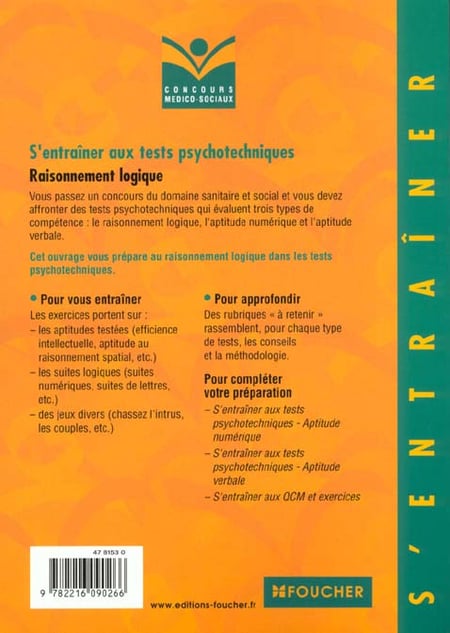 CONCOURS MEDICO-SOCIAUX

S'entraîner aux tests psychotechniques

Raisonnement logique

Vous passez un concours du domaine sanitaire et social et vous devez affronter des tests psychotechniques qui évaluent trois types de compétence : le raisonnement logique, l'aptitude numérique et l'aptitude verbale.

Cet ouvrage vous prépare au raisonnement logique dans les tests psychotechniques.

• Pour vous entraîner

Les exercices portent sur :
– les aptitudes testées (efficience intellectuelle, aptitude au raisonnement spatial, etc.)
– les suites logiques (suites numériques, suites de lettres, etc.)
– des jeux divers (chassez l'intrus, les couples, etc.)

• Pour approfondir

Des rubriques « à retenir » rassemblent, pour chaque type de tests, les conseils et la méthodologie.

Pour compléter votre préparation

– S'entraîner aux tests psychotechniques - Aptitude numérique
– S'entraîner aux tests psychotechniques - Aptitude verbale
– S'entraîner aux QCM et exercices

47 8153 0

9 782216 090266

www.editions-foucher.fr

FOUCHER

S'ENTRAÎNER